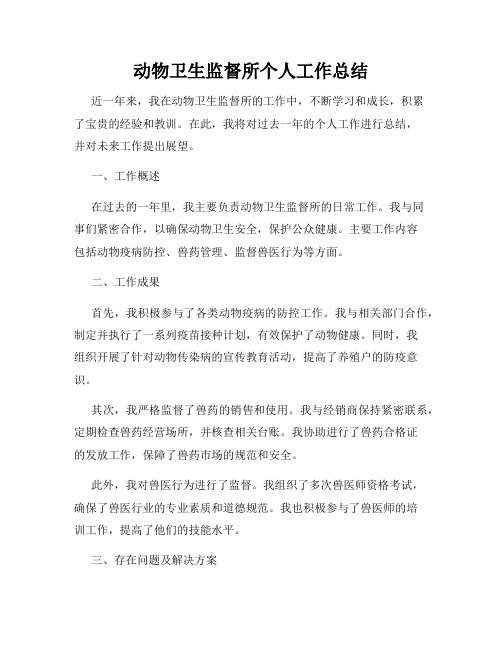 动物卫生监督所个人工作总结

近一年来，我在动物卫生监督所的工作中，不断学习和成长，积累了宝贵的经验和教训。在此，我将对过去一年的个人工作进行总结，并对未来工作提出展望。

一、工作概述

在过去的一年里，我主要负责动物卫生监督所的日常工作。我与同事们紧密合作，以确保动物卫生安全，保护公众健康。主要工作内容包括动物疫病防控、兽药管理、监督兽医行为等方面。

二、工作成果

首先，我积极参与了各类动物疫病的防控工作。我与相关部门合作，制定并执行了一系列疫苗接种计划，有效保护了动物健康。同时，我组织开展了针对动物传染病的宣传教育活动，提高了养殖户的防疫意识。

其次，我严格监督了兽药的销售和使用。我与经销商保持紧密联系，定期检查兽药经营场所，并核查相关台账。我协助进行了兽药合格证的发放工作，保障了兽药市场的规范和安全。

此外，我对兽医行为进行了监督。我组织了多次兽医师资格考试，确保了兽医行业的专业素质和道德规范。我也积极参与了兽医师的培训工作，提高了他们的技能水平。

三、存在问题及解决方案